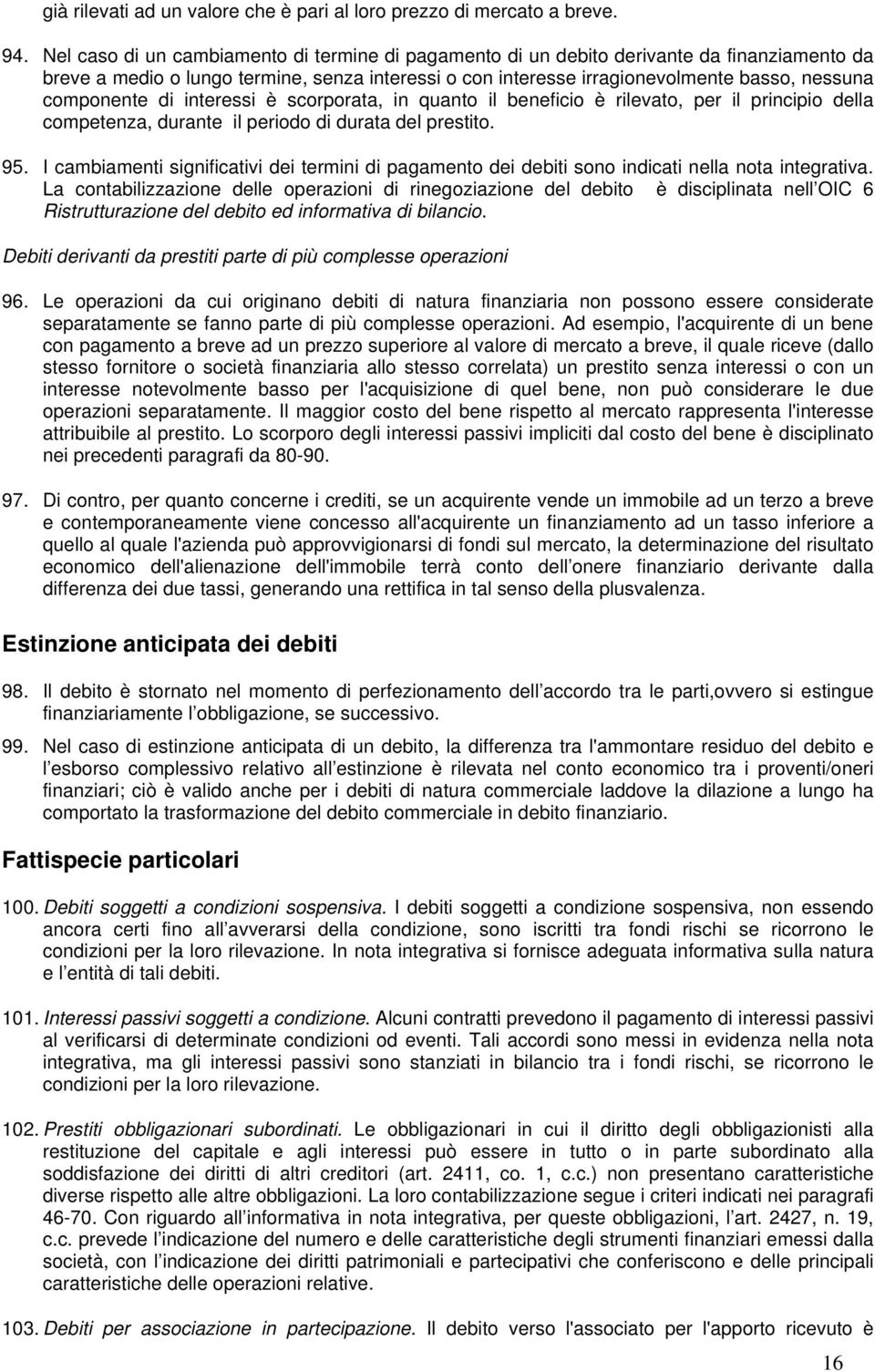 già rilevati ad un valore che è pari al loro prezzo di mercato a breve.

94. Nel caso di un cambiamento di termine di pagamento di un debito derivante da finanziamento da breve a medio o lungo termine, senza interessi o con interesse irragionevolmente basso, nessuna componente di interessi è scorporata, in quanto il beneficio è rilevato, per il principio della competenza, durante il periodo di durata del prestito.

95. I cambiamenti significativi dei termini di pagamento dei debiti sono indicati nella nota integrativa. La contabilizzazione delle operazioni di rinegoziazione del debito è disciplinata nell OIC 6 Ristrutturazione del debito ed informativa di bilancio.

Debiti derivanti da prestiti parte di più complesse operazioni

96. Le operazioni da cui originano debiti di natura finanziaria non possono essere considerate separatamente se fanno parte di più complesse operazioni. Ad esempio, l'acquirente di un bene con pagamento a breve ad un prezzo superiore al valore di mercato a breve, il quale riceve (dallo stesso fornitore o società finanziaria allo stesso correlata) un prestito senza interessi o con un interesse notevolmente basso per l'acquisizione di quel bene, non può considerare le due operazioni separatamente. Il maggior costo del bene rispetto al mercato rappresenta l'interesse attribuibile al prestito. Lo scorporo degli interessi passivi impliciti dal costo del bene è disciplinato nei precedenti paragrafi da 80-90.

97. Di contro, per quanto concerne i crediti, se un acquirente vende un immobile ad un terzo a breve e contemporaneamente viene concesso all'acquirente un finanziamento ad un tasso inferiore a quello al quale l'azienda può approvvigionarsi di fondi sul mercato, la determinazione del risultato economico dell'alienazione dell'immobile terrà conto dell onere finanziario derivante dalla differenza dei due tassi, generando una rettifica in tal senso della plusvalenza.

Estinzione anticipata dei debiti

98. Il debito è stornato nel momento di perfezionamento dell accordo tra le parti,ovvero si estingue finanziariamente l obbligazione, se successivo.

99. Nel caso di estinzione anticipata di un debito, la differenza tra l'ammontare residuo del debito e l esborso complessivo relativo all estinzione è rilevata nel conto economico tra i proventi/oneri finanziari; ciò è valido anche per i debiti di natura commerciale laddove la dilazione a lungo ha comportato la trasformazione del debito commerciale in debito finanziario.

Fattispecie particolari

100. Debiti soggetti a condizioni sospensiva. I debiti soggetti a condizione sospensiva, non essendo ancora certi fino all avverarsi della condizione, sono iscritti tra fondi rischi se ricorrono le condizioni per la loro rilevazione. In nota integrativa si fornisce adeguata informativa sulla natura e l entità di tali debiti.

101. Interessi passivi soggetti a condizione. Alcuni contratti prevedono il pagamento di interessi passivi al verificarsi di determinate condizioni od eventi. Tali accordi sono messi in evidenza nella nota integrativa, ma gli interessi passivi sono stanziati in bilancio tra i fondi rischi, se ricorrono le condizioni per la loro rilevazione.

102. Prestiti obbligazionari subordinati. Le obbligazionari in cui il diritto degli obbligazionisti alla restituzione del capitale e agli interessi può essere in tutto o in parte subordinato alla soddisfazione dei diritti di altri creditori (art. 2411, co. 1, c.c.) non presentano caratteristiche diverse rispetto alle altre obbligazioni. La loro contabilizzazione segue i criteri indicati nei paragrafi 46-70. Con riguardo all informativa in nota integrativa, per queste obbligazioni, l art. 2427, n. 19, c.c. prevede l indicazione del numero e delle caratteristiche degli strumenti finanziari emessi dalla società, con l indicazione dei diritti patrimoniali e partecipativi che conferiscono e delle principali caratteristiche delle operazioni relative.

103. Debiti per associazione in partecipazione. Il debito verso l'associato per l'apporto ricevuto è

16